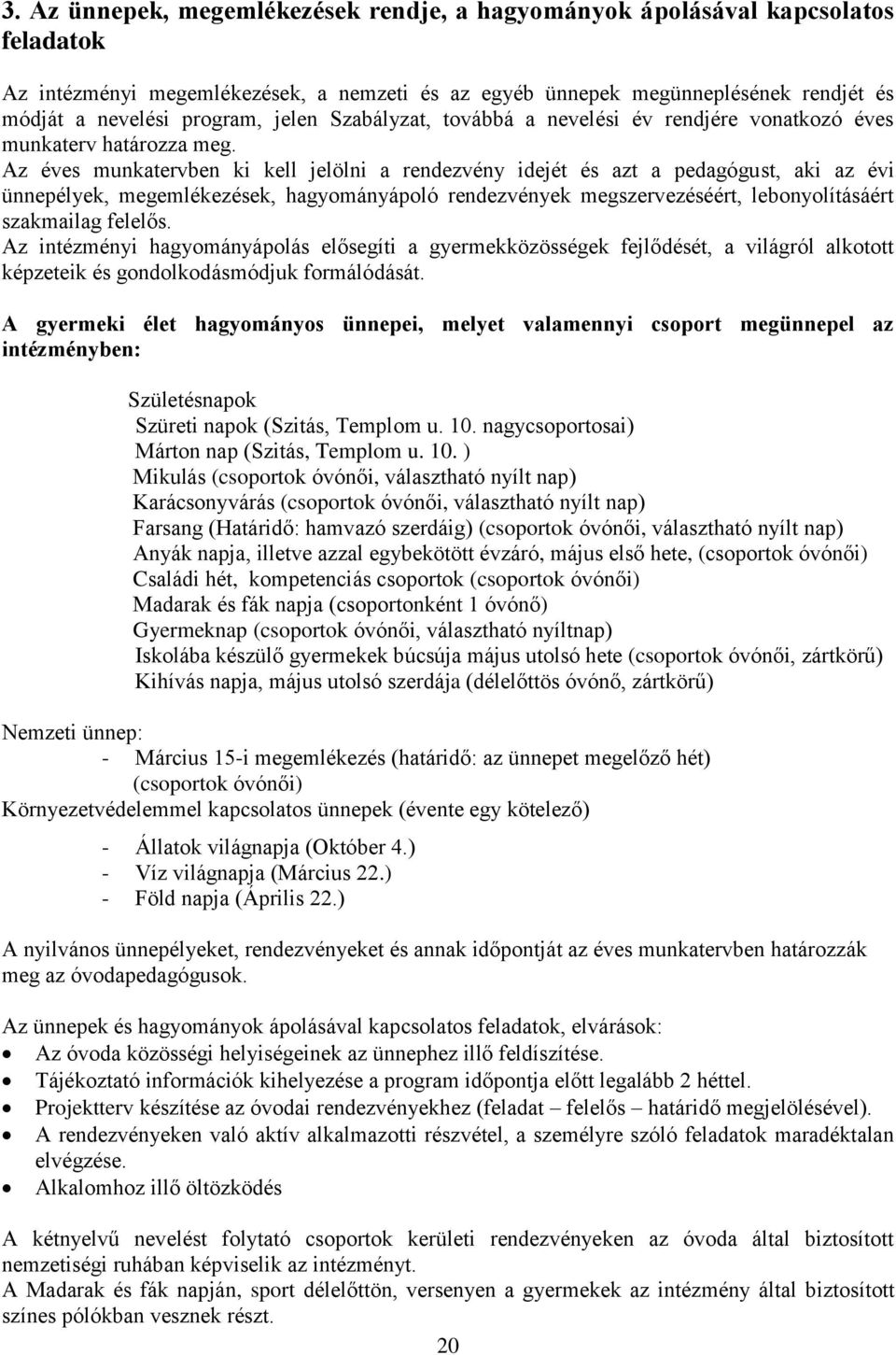 3. Az ünnepek, megemlékezések rendje, a hagyományok ápolásával kapcsolatos feladatok

Az intézményi megemlékezések, a nemzeti és az egyéb ünnepek megünneplésének rendjét és módját a nevelési program, jelen Szabályzat, továbbá a nevelési év rendjére vonatkozó éves munkaterv határozza meg.
Az éves munkatervben ki kell jelölni a rendezvény idejét és azt a pedagógust, aki az évi ünnepélyek, megemlékezések, hagyományápoló rendezvények megszervezéséért, lebonyolításáért szakmailag felelős.
Az intézményi hagyományápolás elősegíti a gyermekközösségek fejlődését, a világról alkotott képzeteik és gondolkodásmódjuk formálódását.

A gyermeki élet hagyományos ünnepei, melyet valamennyi csoport megünnepel az intézményben:

Születésnapok
Szüreti napok (Szitás, Templom u. 10. nagycsoportosai)
Márton nap (Szitás, Templom u. 10. )
Mikulás (csoportok óvónői, választható nyílt nap)
Karácsonyvárás (csoportok óvónői, választható nyílt nap)
Farsang (Határidő: hamvazó szerdáig) (csoportok óvónői, választható nyílt nap)
Anyák napja, illetve azzal egybekötött évzáró, május első hete, (csoportok óvónői)
Családi hét, kompetenciás csoportok (csoportok óvónői)
Madarak és fák napja (csoportonként 1 óvónő)
Gyermeknap (csoportok óvónői, választható nyíltnap)
Iskolába készülő gyermekek búcsúja május utolsó hete (csoportok óvónői, zártkörű)
Kihívás napja, május utolsó szerdája (délelőttös óvónő, zártkörű)

Nemzeti ünnep:
- Március 15-i megemlékezés (határidő: az ünnepet megelőző hét) (csoportok óvónői)
Környezetvédelemmel kapcsolatos ünnepek (évente egy kötelező)

- Állatok világnapja (Október 4.)
- Víz világnapja (Március 22.)
- Föld napja (Április 22.)

A nyilvános ünnepélyeket, rendezvényeket és annak időpontját az éves munkatervben határozzák meg az óvodapedagógusok.

Az ünnepek és hagyományok ápolásával kapcsolatos feladatok, elvárások:
• Az óvoda közösségi helyiségeinek az ünnephez illő feldíszítése.
• Tájékoztató információk kihelyezése a program időpontja előtt legalább 2 héttel.
• Projektterv készítése az óvodai rendezvényekhez (feladat – felelős – határidő megjelölésével).
• A rendezvényeken való aktív alkalmazotti részvétel, a személyre szóló feladatok maradéktalan elvégzése.
• Alkalomhoz illő öltözködés

A kétnyelvű nevelést folytató csoportok kerületi rendezvényeken az óvoda által biztosított nemzetiségi ruhában képviselik az intézményt.
A Madarak és fák napján, sport délelőttön, versenyen a gyermekek az intézmény által biztosított színes pólókban vesznek részt.

20